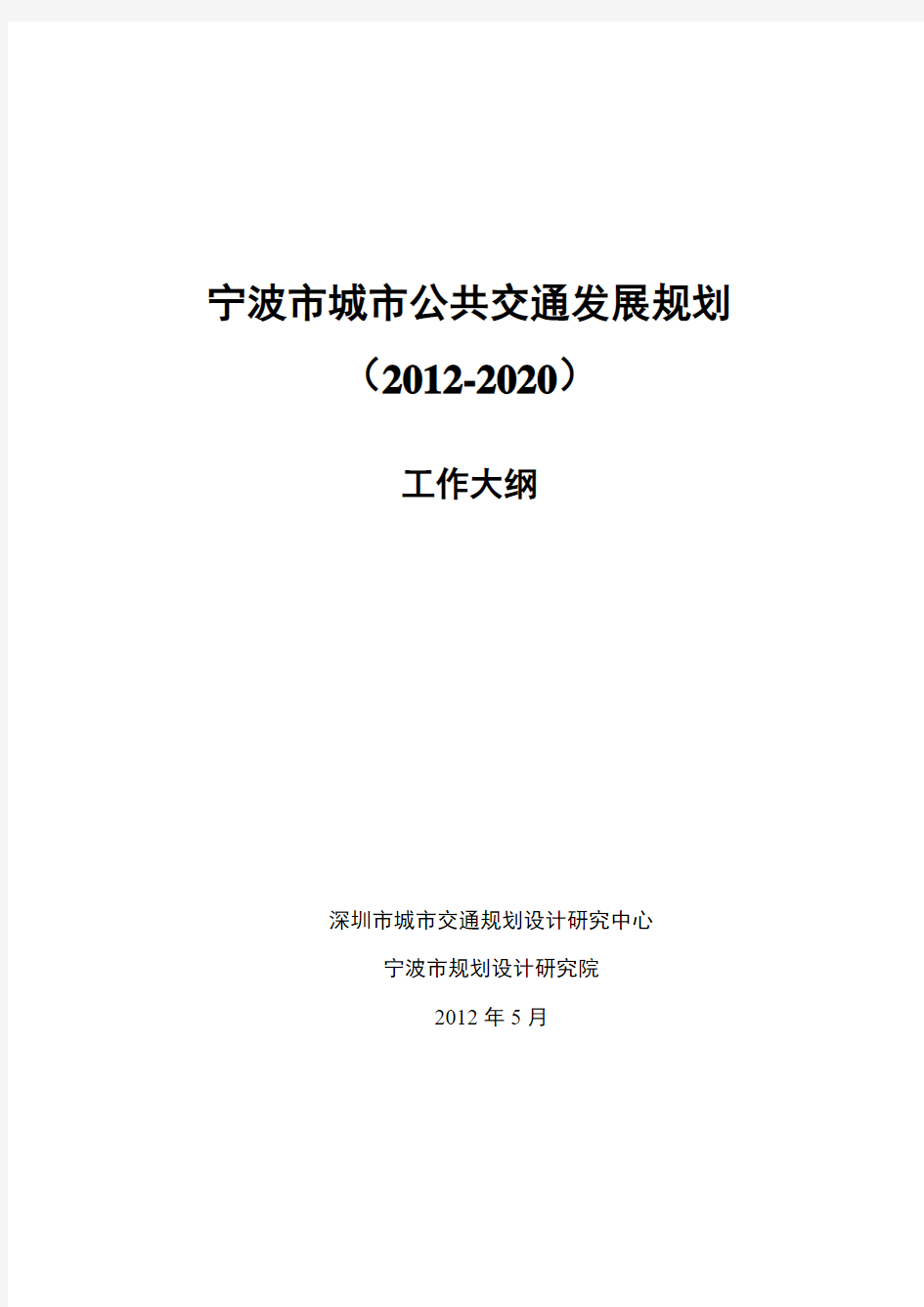 宁波市城市公共交通发展规划

（2012-2020）

工作大纲

深圳市城市交通规划设计研究中心

宁波市规划设计研究院

2012 年 5 月